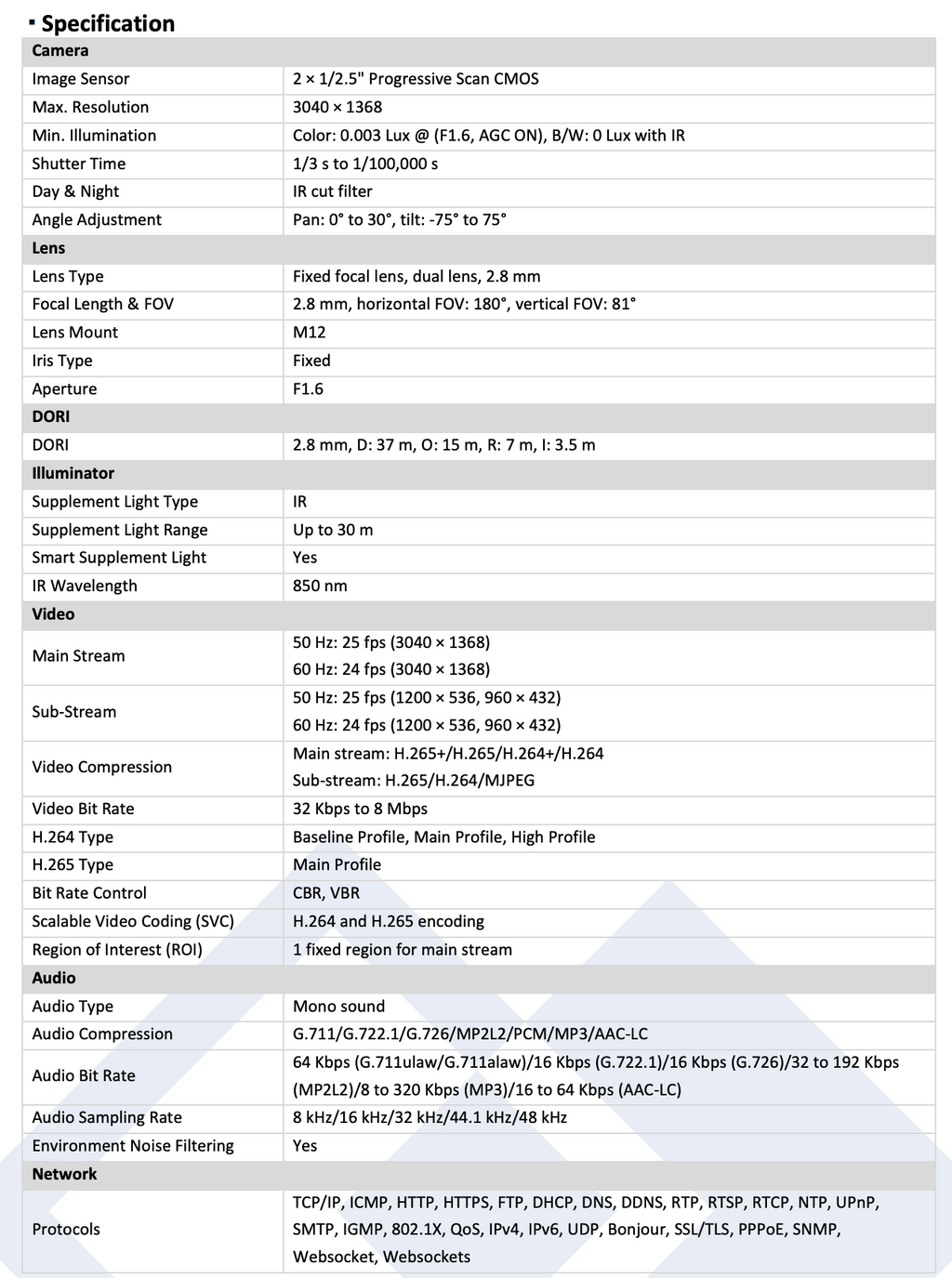 ▪ Specification

| Camera | |
|---|---|
| Image Sensor | 2 × 1/2.5" Progressive Scan CMOS |
| Max. Resolution | 3040 × 1368 |
| Min. Illumination | Color: 0.003 Lux @ (F1.6, AGC ON), B/W: 0 Lux with IR |
| Shutter Time | 1/3 s to 1/100,000 s |
| Day & Night | IR cut filter |
| Angle Adjustment | Pan: 0° to 30°, tilt: -75° to 75° |
| Lens | |
| Lens Type | Fixed focal lens, dual lens, 2.8 mm |
| Focal Length & FOV | 2.8 mm, horizontal FOV: 180°, vertical FOV: 81° |
| Lens Mount | M12 |
| Iris Type | Fixed |
| Aperture | F1.6 |
| DORI | |
| DORI | 2.8 mm, D: 37 m, O: 15 m, R: 7 m, I: 3.5 m |
| Illuminator | |
| Supplement Light Type | IR |
| Supplement Light Range | Up to 30 m |
| Smart Supplement Light | Yes |
| IR Wavelength | 850 nm |
| Video | |
| Main Stream | 50 Hz: 25 fps (3040 × 1368) 60 Hz: 24 fps (3040 × 1368) |
| Sub-Stream | 50 Hz: 25 fps (1200 × 536, 960 × 432) 60 Hz: 24 fps (1200 × 536, 960 × 432) |
| Video Compression | Main stream: H.265+/H.265/H.264+/H.264 Sub-stream: H.265/H.264/MJPEG |
| Video Bit Rate | 32 Kbps to 8 Mbps |
| H.264 Type | Baseline Profile, Main Profile, High Profile |
| H.265 Type | Main Profile |
| Bit Rate Control | CBR, VBR |
| Scalable Video Coding (SVC) | H.264 and H.265 encoding |
| Region of Interest (ROI) | 1 fixed region for main stream |
| Audio | |
| Audio Type | Mono sound |
| Audio Compression | G.711/G.722.1/G.726/MP2L2/PCM/MP3/AAC-LC |
| Audio Bit Rate | 64 Kbps (G.711ulaw/G.711alaw)/16 Kbps (G.722.1)/16 Kbps (G.726)/32 to 192 Kbps (MP2L2)/8 to 320 Kbps (MP3)/16 to 64 Kbps (AAC-LC) |
| Audio Sampling Rate | 8 kHz/16 kHz/32 kHz/44.1 kHz/48 kHz |
| Environment Noise Filtering | Yes |
| Network | |
| Protocols | TCP/IP, ICMP, HTTP, HTTPS, FTP, DHCP, DNS, DDNS, RTP, RTSP, RTCP, NTP, UPnP, SMTP, IGMP, 802.1X, QoS, IPv4, IPv6, UDP, Bonjour, SSL/TLS, PPPoE, SNMP, Websocket, Websockets |